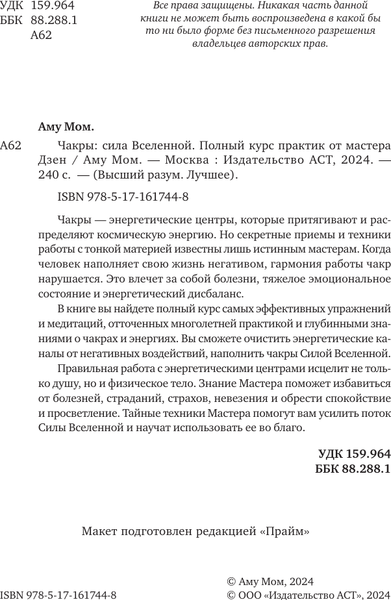 УДК 159.964
ББК 88.288.1
А62

Все права защищены. Никакая часть данной книги не может быть воспроизведена в какой бы то ни было форме без письменного разрешения владельцев авторских прав.

Аму Мом.

А62 Чакры: сила Вселенной. Полный курс практик от мастера Дзен / Аму Мом. — Москва : Издательство АСТ, 2024. — 240 с. — (Высший разум. Лучшее).

ISBN 978-5-17-161744-8

Чакры — энергетические центры, которые притягивают и распределяют космическую энергию. Но секретные приемы и техники работы с тонкой материей известны лишь истинным мастерам. Когда человек наполняет свою жизнь негативом, гармония работы чакр нарушается. Это влечет за собой болезни, тяжелое эмоциональное состояние и энергетический дисбаланс.

В книге вы найдете полный курс самых эффективных упражнений и медитаций, отточенных многолетней практикой и глубинными знаниями о чакрах и энергиях. Вы сможете очистить энергетические каналы от негативных воздействий, наполнить чакры Силой Вселенной.

Правильная работа с энергетическими центрами исцелит не только душу, но и физическое тело. Знание Мастера поможет избавиться от болезней, страданий, страхов, невезения и обрести спокойствие и просветление. Тайные техники Мастера помогут вам усилить поток Силы Вселенной и научат использовать ее во благо.

УДК 159.964
ББК 88.288.1

Макет подготовлен редакцией «Прайм»

ISBN 978-5-17-161744-8

© Аму Мом, 2024
© ООО «Издательство АСТ», 2024